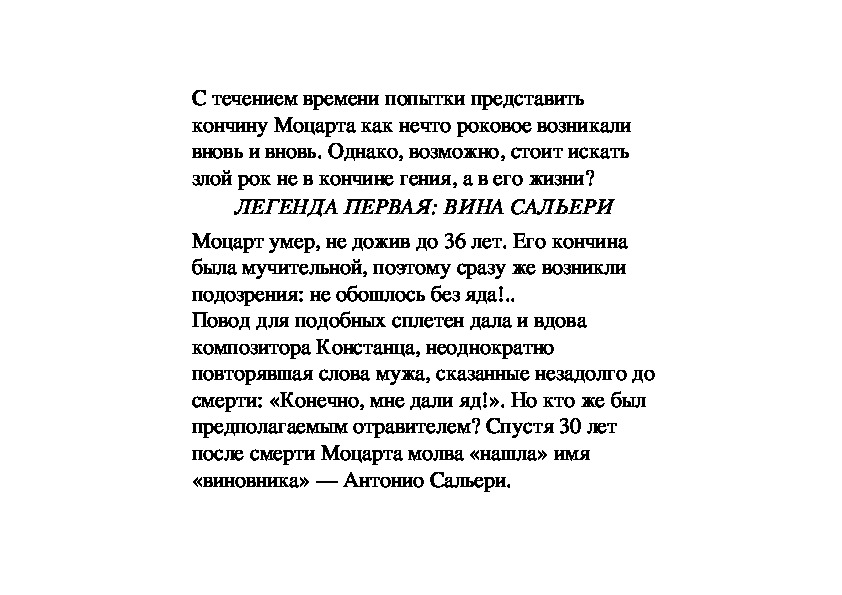 С течением времени попытки представить кончину Моцарта как нечто роковое возникали вновь и вновь. Однако, возможно, стоит искать злой рок не в кончине гения, а в его жизни?

ЛЕГЕНДА ПЕРВАЯ: ВИНА САЛЬЕРИ

Моцарт умер, не дожив до 36 лет. Его кончина была мучительной, поэтому сразу же возникли подозрения: не обошлось без яда!..
Повод для подобных сплетен дала и вдова композитора Констанца, неоднократно повторявшая слова мужа, сказанные незадолго до смерти: «Конечно, мне дали яд!». Но кто же был предполагаемым отравителем? Спустя 30 лет после смерти Моцарта молва «нашла» имя «виновника» — Антонио Сальери.